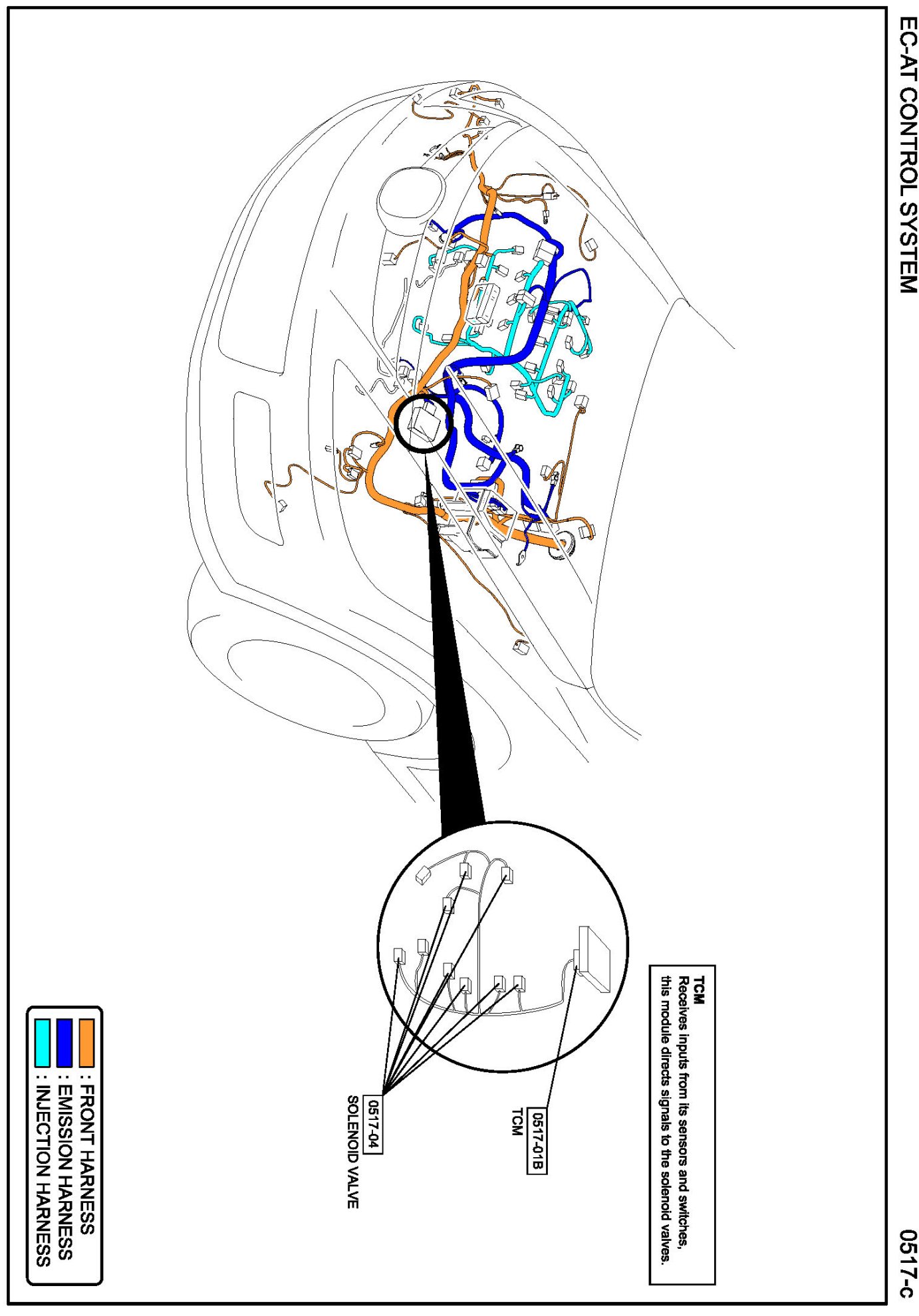 EC-AT CONTROL SYSTEM

0517-c

TCM
Receives inputs from its sensors and switches, this module directs signals to the solenoid valves.

0517-01B
TCM

0517-04
SOLENOID VALVE

: FRONT HARNESS
: EMISSION HARNESS
: INJECTION HARNESS